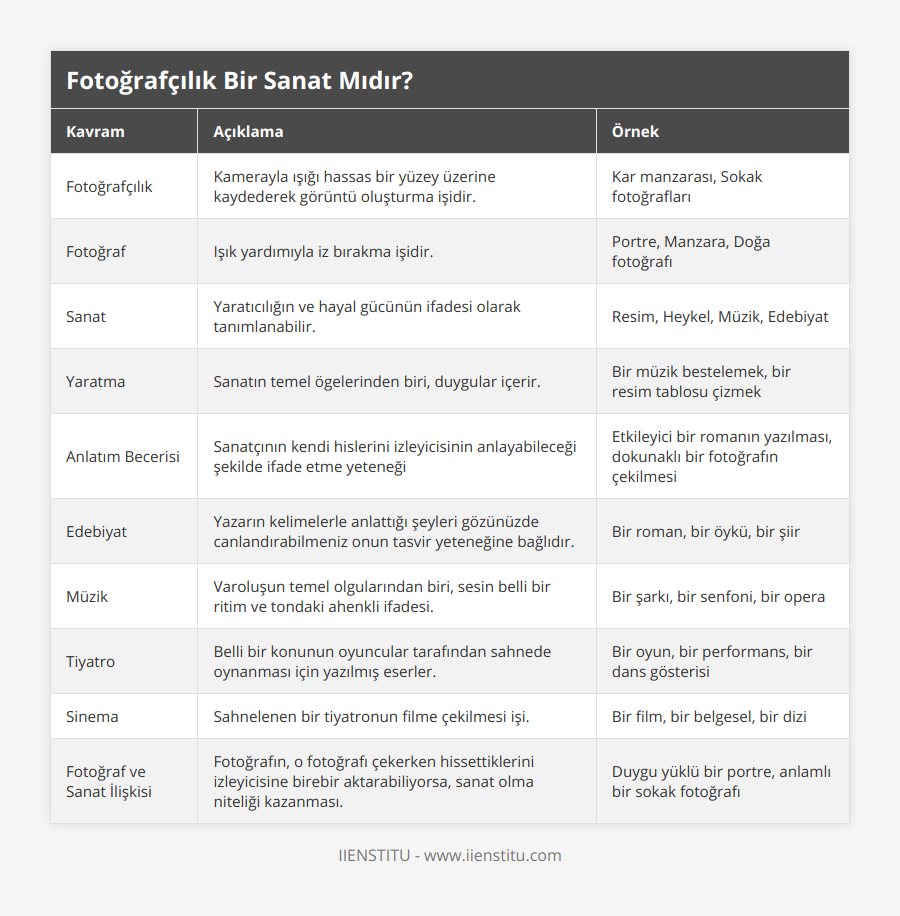 Fotoğrafçılık Bir Sanat Mıdır?

| Kavram | Açıklama | Örnek |
|---|---|---|
| Fotoğrafçılık | Kamerayla ışığı hassas bir yüzey üzerine kaydederek görüntü oluşturma işidir. | Kar manzarası, Sokak fotoğrafları |
| Fotoğraf | Işık yardımıyla iz bırakma işidir. | Portre, Manzara, Doğa fotoğrafı |
| Sanat | Yaratıcılığın ve hayal gücünün ifadesi olarak tanımlanabilir. | Resim, Heykel, Müzik, Edebiyat |
| Yaratma | Sanatın temel ögelerinden biri, duygular içerir. | Bir müzik bestelemek, bir resim tablosu çizmek |
| Anlatım Becerisi | Sanatçının kendi hislerini izleyicisinin anlayabileceği şekilde ifade etme yeteneği | Etkileyici bir romanın yazılması, dokunaklı bir fotoğrafın çekilmesi |
| Edebiyat | Yazarın kelimelerle anlattığı şeyleri gözünüzde canlandırabilmeniz onun tasvir yeteneğine bağlıdır. | Bir roman, bir öykü, bir şiir |
| Müzik | Varoluşun temel olgularından biri, sesin belli bir ritim ve tondaki ahenkli ifadesi. | Bir şarkı, bir senfoni, bir opera |
| Tiyatro | Belli bir konunun oyuncular tarafından sahnede oynanması için yazılmış eserler. | Bir oyun, bir performans, bir dans gösterisi |
| Sinema | Sahnelenen bir tiyatronun filme çekilmesi işi. | Bir film, bir belgesel, bir dizi |
| Fotoğraf ve Sanat İlişkisi | Fotoğrafın, o fotoğrafı çekerken hissettiklerini izleyicisine birebir aktarabiliyorsa, sanat olma niteliği kazanması. | Duygu yüklü bir portre, anlamlı bir sokak fotoğrafı |

IIENSTITU - www.iienstitu.com